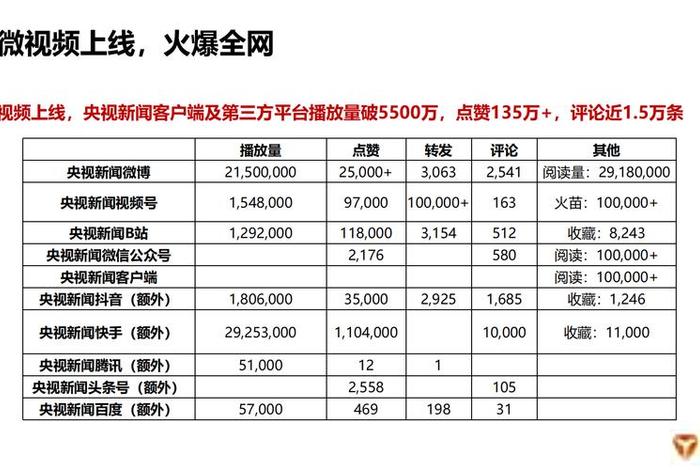 微视频上线，火爆全网

视频上线，央视新闻客户端及第三方平台播放量破5500万，点赞135万+，评论近1.5万条

|  | 播放量 | 点赞 | 转发 | 评论 | 其他 |
|---|---|---|---|---|---|
| 央视新闻微博 | 21,500,000 | 25,000+ | 3,063 | 2,541 | 阅读量：29,180,000 |
| 央视新闻视频号 | 1,548,000 | 97,000 | 100,000+ | 163 | 火苗：100,000+ |
| 央视新闻B站 | 1,292,000 | 118,000 | 3,154 | 512 | 收藏：8,243 |
| 央视新闻微信公众号 |  | 2,176 |  | 580 | 阅读：100,000+ |
| 央视新闻客户端 |  |  |  |  | 阅读：100,000+ |
| 央视新闻抖音（额外） | 1,806,000 | 35,000 | 2,925 | 1,685 | 收藏：1,246 |
| 央视新闻快手（额外） | 29,253,000 | 1,104,000 |  | 10,000 | 收藏：11,000 |
| 央视新闻腾讯（额外） | 51,000 | 12 | 1 |  |  |
| 央视新闻头条号（额外） |  | 2,558 |  | 105 |  |
| 央视新闻百度（额外） | 57,000 | 469 | 198 | 31 |  |